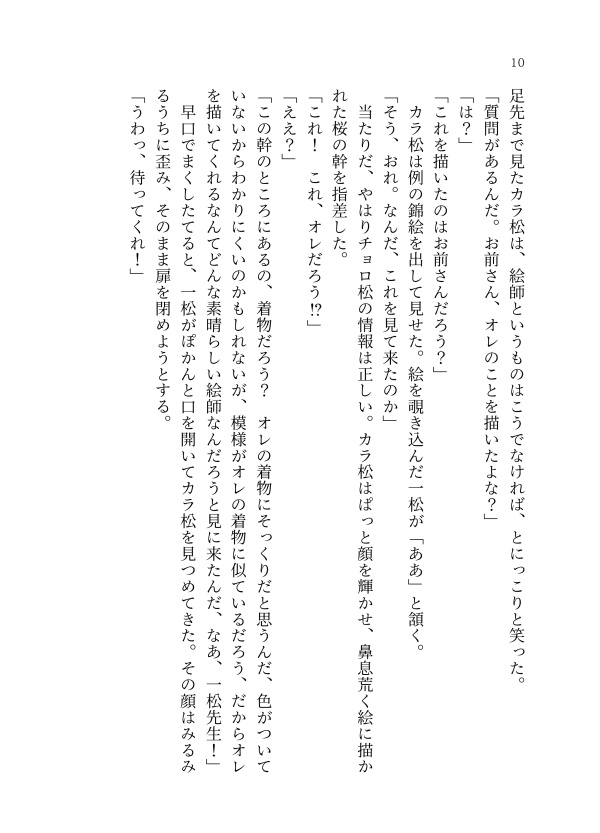 10

足先まで見たカラ松は、絵師というものはこうでなければ、とにっこりと笑った。

「質問があるんだ。お前さん、オレのことを描いたよな？」

「は？」

「これを描いたのはお前さんだろう？」

カラ松は例の錦絵を出して見せた。絵を覗き込んだ一松が「ああ」と頷く。

「そう、おれ。なんだ、これを見て来たのか」

当たりだ、やはりチョロ松の情報は正しい。カラ松はぱっと顔を輝かせ、鼻息荒く絵に描かれた桜の幹を指差した。

「これ！　これ、オレだろう⁉」

「ええ？」

「この幹のところにあるの、着物だろう？　オレの着物にそっくりだと思うんだ、色がついていないからわかりにくいのかもしれないが、模様がオレの着物に似ているだろう、だからオレを描いてくれるなんてどんな素晴らしい絵師なんだろうと見に来たんだ、なあ、一松先生！」

早口でまくしたてると、一松がぽかんと口を開いてカラ松を見つめてきた。その顔はみるみるうちに歪み、そのまま扉を閉めようとする。

「うわっ、待ってくれ！」